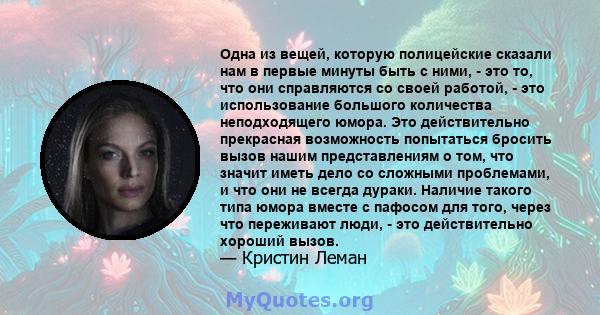 Одна из вещей, которую полицейские сказали нам в первые минуты быть с ними, - это то, что они справляются со своей работой, - это использование большого количества неподходящего юмора. Это действительно прекрасная возможность попытаться бросить вызов нашим представлениям о том, что значит иметь дело со сложными проблемами, и что они не всегда дураки. Наличие такого типа юмора вместе с пафосом для того, через что переживают люди, - это действительно хороший вызов.
— Кристин Леман

MyQuotes.org